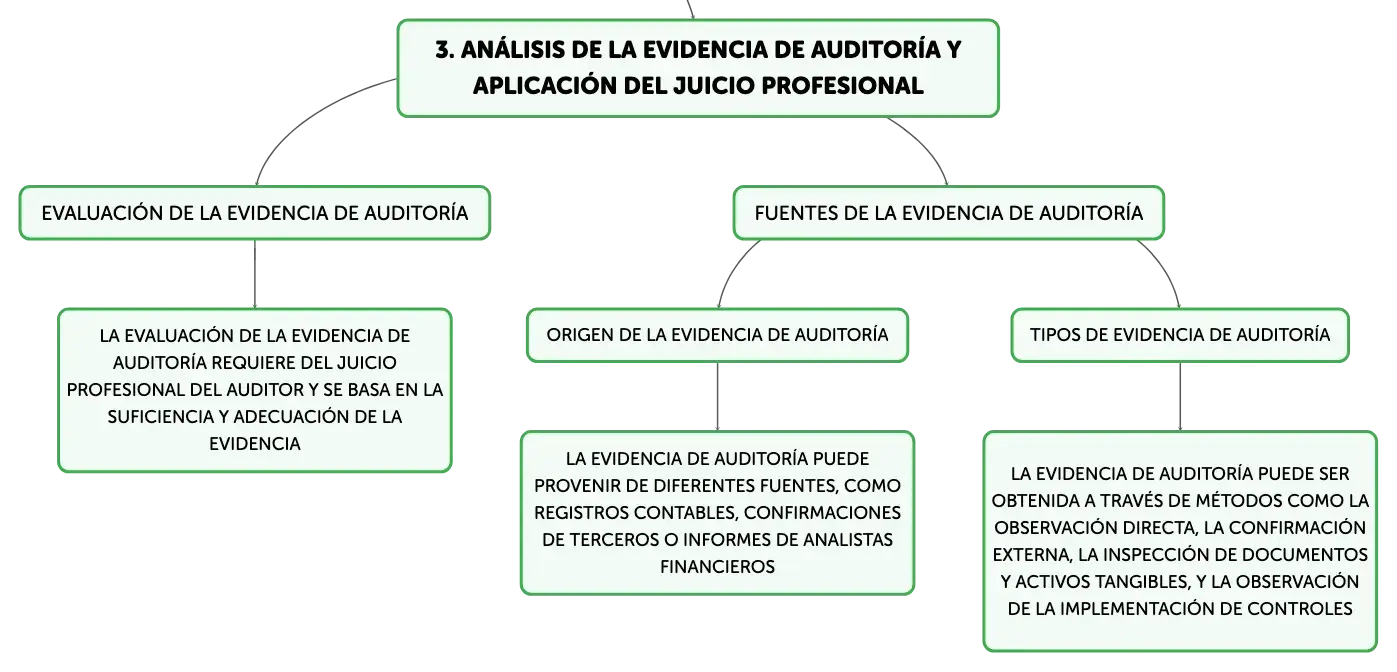 3. ANÁLISIS DE LA EVIDENCIA DE AUDITORÍA Y APLICACIÓN DEL JUICIO PROFESIONAL

EVALUACIÓN DE LA EVIDENCIA DE AUDITORÍA

LA EVALUACIÓN DE LA EVIDENCIA DE AUDITORÍA REQUIERE DEL JUICIO PROFESIONAL DEL AUDITOR Y SE BASA EN LA SUFICIENCIA Y ADECUACIÓN DE LA EVIDENCIA

FUENTES DE LA EVIDENCIA DE AUDITORÍA

ORIGEN DE LA EVIDENCIA DE AUDITORÍA

LA EVIDENCIA DE AUDITORÍA PUEDE PROVENIR DE DIFERENTES FUENTES, COMO REGISTROS CONTABLES, CONFIRMACIONES DE TERCEROS O INFORMES DE ANALISTAS FINANCIEROS

TIPOS DE EVIDENCIA DE AUDITORÍA

LA EVIDENCIA DE AUDITORÍA PUEDE SER OBTENIDA A TRAVÉS DE MÉTODOS COMO LA OBSERVACIÓN DIRECTA, LA CONFIRMACIÓN EXTERNA, LA INSPECCIÓN DE DOCUMENTOS Y ACTIVOS TANGIBLES, Y LA OBSERVACIÓN DE LA IMPLEMENTACIÓN DE CONTROLES